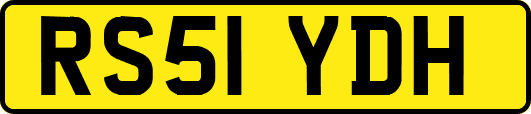 RS51 YDH